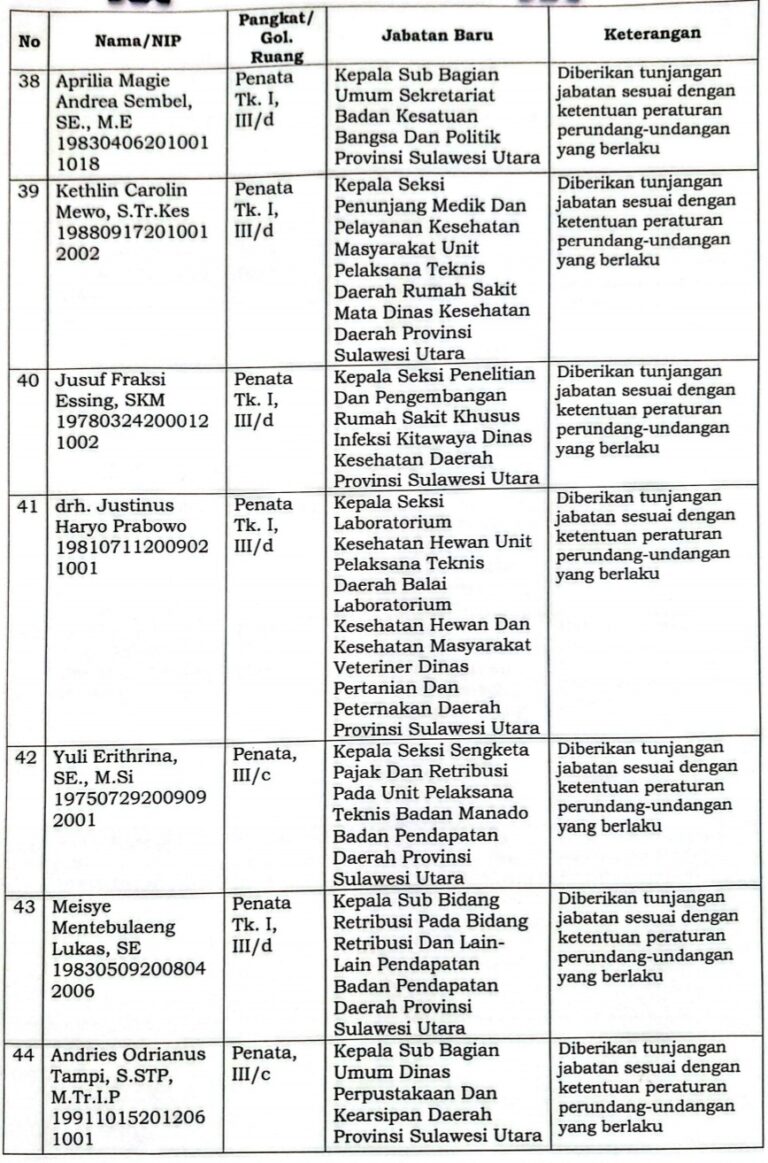 | No | Nama/NIP | Pangkat/ Gol. Ruang | Jabatan Baru | Keterangan |
|---|---|---|---|---|
| 38 | Aprilia Magie Andrea Sembel, SE., M.E 19830406201001 1018 | Penata Tk. I, III/d | Kepala Sub Bagian Umum Sekretariat Badan Kesatuan Bangsa Dan Politik Provinsi Sulawesi Utara | Diberikan tunjangan jabatan sesuai dengan ketentuan peraturan perundang-undangan yang berlaku |
| 39 | Kethlin Carolin Mewo, S.Tr.Kes 19880917201001 2002 | Penata Tk. I, III/d | Kepala Seksi Penunjang Medik Dan Pelayanan Kesehatan Masyarakat Unit Pelaksana Teknis Daerah Rumah Sakit Mata Dinas Kesehatan Daerah Provinsi Sulawesi Utara | Diberikan tunjangan jabatan sesuai dengan ketentuan peraturan perundang-undangan yang berlaku |
| 40 | Jusuf Fraksi Essing, SKM 19780324200012 1002 | Penata Tk. I, III/d | Kepala Seksi Penelitian Dan Pengembangan Rumah Sakit Khusus Infeksi Kitawaya Dinas Kesehatan Daerah Provinsi Sulawesi Utara | Diberikan tunjangan jabatan sesuai dengan ketentuan peraturan perundang-undangan yang berlaku |
| 41 | drh. Justinus Haryo Prabowo 19810711200902 1001 | Penata Tk. I, III/d | Kepala Seksi Laboratorium Kesehatan Hewan Unit Pelaksana Teknis Daerah Balai Laboratorium Kesehatan Hewan Dan Kesehatan Masyarakat Veteriner Dinas Pertanian Dan Peternakan Daerah Provinsi Sulawesi Utara | Diberikan tunjangan jabatan sesuai dengan ketentuan peraturan perundang-undangan yang berlaku |
| 42 | Yuli Erithrina, SE., M.Si 19750729200909 2001 | Penata, III/c | Kepala Seksi Sengketa Pajak Dan Retribusi Pada Unit Pelaksana Teknis Badan Manado Badan Pendapatan Daerah Provinsi Sulawesi Utara | Diberikan tunjangan jabatan sesuai dengan ketentuan peraturan perundang-undangan yang berlaku |
| 43 | Meisye Mentebulaeng Lukas, SE 19830509200804 2006 | Penata Tk. I, III/d | Kepala Sub Bidang Retribusi Pada Bidang Retribusi Dan Lain-Lain Pendapatan Badan Pendapatan Daerah Provinsi Sulawesi Utara | Diberikan tunjangan jabatan sesuai dengan ketentuan peraturan perundang-undangan yang berlaku |
| 44 | Andries Odrianus Tampi, S.STP, M.Tr.I.P 19911015201206 1001 | Penata, III/c | Kepala Sub Bagian Umum Dinas Perpustakaan Dan Kearsipan Daerah Provinsi Sulawesi Utara | Diberikan tunjangan jabatan sesuai dengan ketentuan peraturan perundang-undangan yang berlaku |